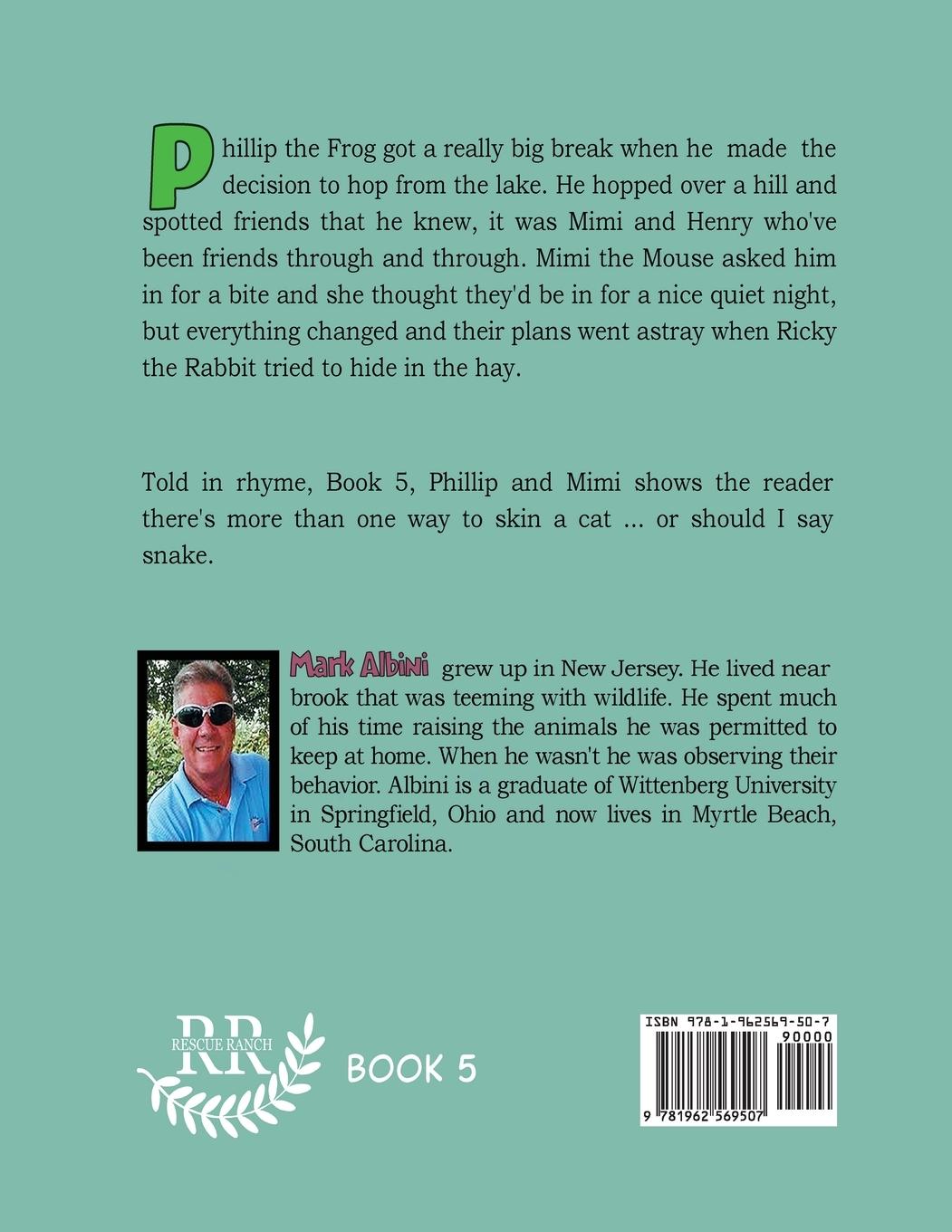 Phillip the Frog got a really big break when he made the decision to hop from the lake. He hopped over a hill and spotted friends that he knew, it was Mimi and Henry who've been friends through and through. Mimi the Mouse asked him in for a bite and she thought they'd be in for a nice quiet night, but everything changed and their plans went astray when Ricky the Rabbit tried to hide in the hay.

Told in rhyme, Book 5, Phillip and Mimi shows the reader there's more than one way to skin a cat ... or should I say snake.

Mark Albini grew up in New Jersey. He lived near brook that was teeming with wildlife. He spent much of his time raising the animals he was permitted to keep at home. When he wasn't he was observing their behavior. Albini is a graduate of Wittenberg University in Springfield, Ohio and now lives in Myrtle Beach, South Carolina.

RR
RESCUE RANCH

BOOK 5

ISBN 978-1-962569-50-7
90000
9 781962 569507